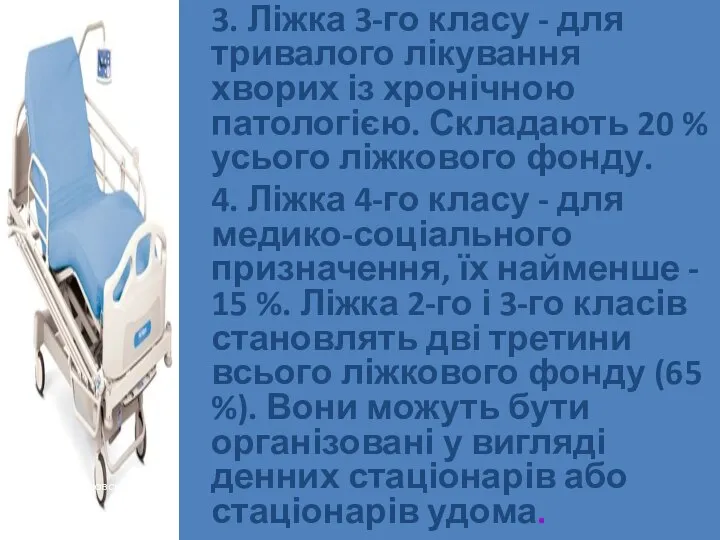 3. Ліжка 3-го класу - для тривалого лікування хворих із хронічною патологією. Складають 20 % усього ліжкового фонду.

4. Ліжка 4-го класу - для медико-соціального призначення, їх найменше - 15 %. Ліжка 2-го і 3-го класів становлять дві третини всього ліжкового фонду (65 %). Вони можуть бути організовані у вигляді денних стаціонарів або стаціонарів удома.